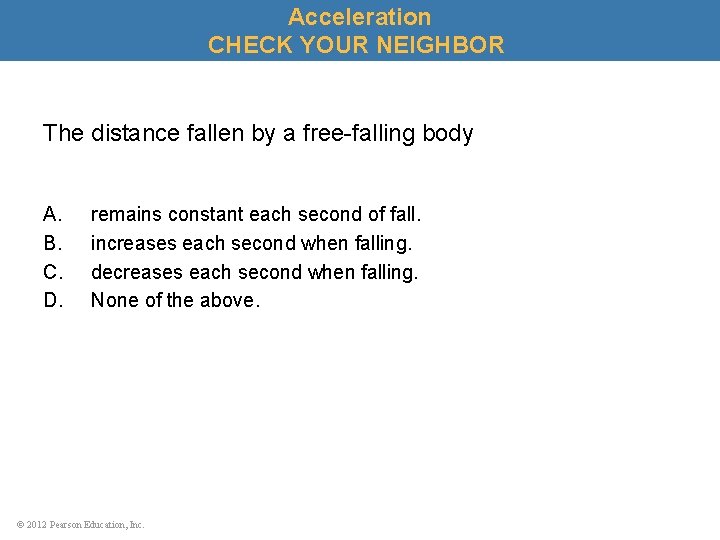 Acceleration
CHECK YOUR NEIGHBOR

The distance fallen by a free-falling body

A. remains constant each second of fall.
B. increases each second when falling.
C. decreases each second when falling.
D. None of the above.

© 2012 Pearson Education, Inc.